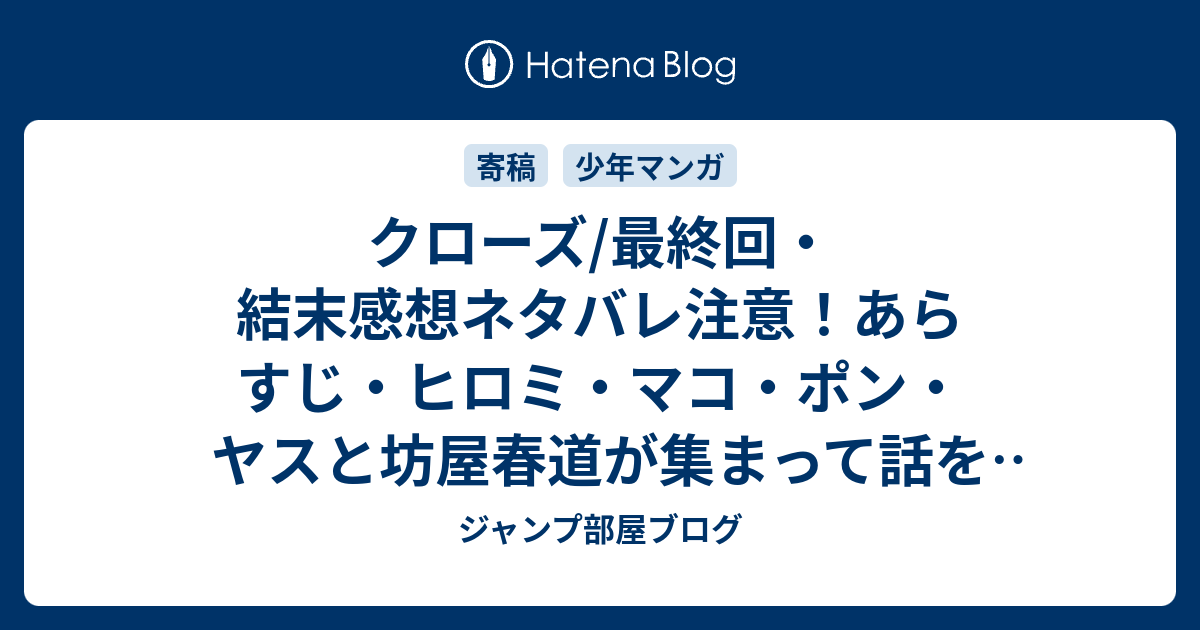 Hatena Blog

寄稿　少年マンガ

クローズ/最終回・結末感想ネタバレ注意！あらすじ・ヒロミ・マコ・ポン・ヤスと坊屋春道が集まって話を…

ジャンプ部屋ブログ